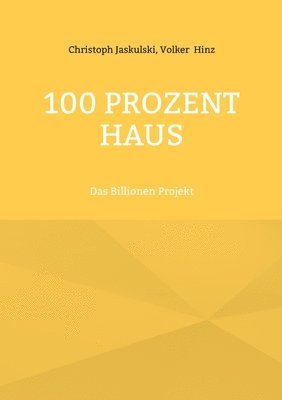 Christoph Jaskulski, Volker Hinz

100 PROZENT HAUS

Das Billionen Projekt